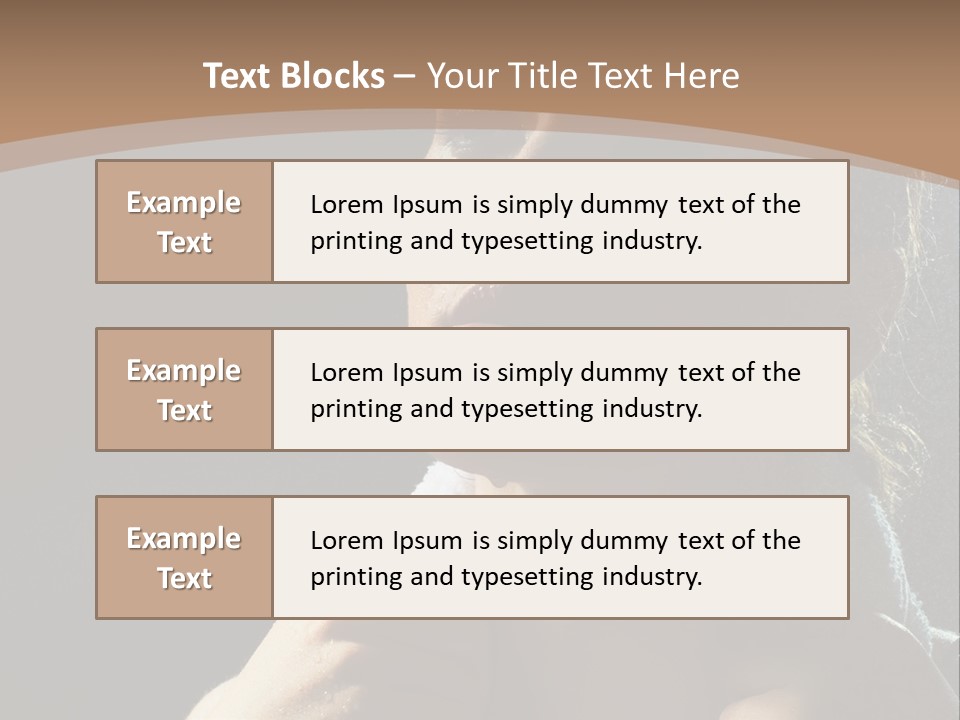 Text Blocks – Your Title Text Here

Example Text

Lorem Ipsum is simply dummy text of the printing and typesetting industry.

Example Text

Lorem Ipsum is simply dummy text of the printing and typesetting industry.

Example Text

Lorem Ipsum is simply dummy text of the printing and typesetting industry.